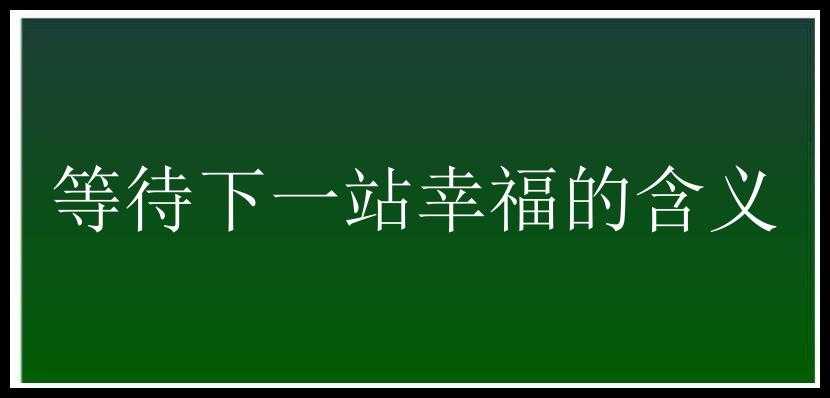 等待下一站幸福的含义